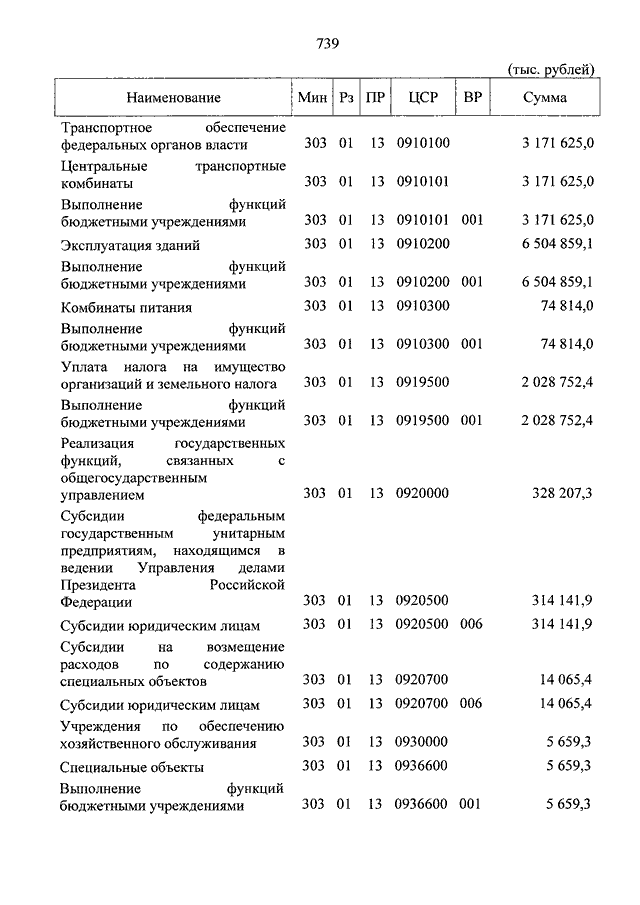 739

(тыс. рублей)

| Наименование | Мин | Рз | ПР | ЦСР | ВР | Сумма |
|---|---|---|---|---|---|---|
| Транспортное обеспечение федеральных органов власти | 303 | 01 | 13 | 0910100 | | 3 171 625,0 |
| Центральные транспортные комбинаты | 303 | 01 | 13 | 0910101 | | 3 171 625,0 |
| Выполнение функций бюджетными учреждениями | 303 | 01 | 13 | 0910101 | 001 | 3 171 625,0 |
| Эксплуатация зданий | 303 | 01 | 13 | 0910200 | | 6 504 859,1 |
| Выполнение функций бюджетными учреждениями | 303 | 01 | 13 | 0910200 | 001 | 6 504 859,1 |
| Комбинаты питания | 303 | 01 | 13 | 0910300 | | 74 814,0 |
| Выполнение функций бюджетными учреждениями | 303 | 01 | 13 | 0910300 | 001 | 74 814,0 |
| Уплата налога на имущество организаций и земельного налога | 303 | 01 | 13 | 0919500 | | 2 028 752,4 |
| Выполнение функций бюджетными учреждениями | 303 | 01 | 13 | 0919500 | 001 | 2 028 752,4 |
| Реализация государственных функций, связанных с общегосударственным управлением | 303 | 01 | 13 | 0920000 | | 328 207,3 |
| Субсидии федеральным государственным унитарным предприятиям, находящимся в ведении Управления делами Президента Российской Федерации | 303 | 01 | 13 | 0920500 | | 314 141,9 |
| Субсидии юридическим лицам | 303 | 01 | 13 | 0920500 | 006 | 314 141,9 |
| Субсидии на возмещение расходов по содержанию специальных объектов | 303 | 01 | 13 | 0920700 | | 14 065,4 |
| Субсидии юридическим лицам | 303 | 01 | 13 | 0920700 | 006 | 14 065,4 |
| Учреждения по обеспечению хозяйственного обслуживания | 303 | 01 | 13 | 0930000 | | 5 659,3 |
| Специальные объекты | 303 | 01 | 13 | 0936600 | | 5 659,3 |
| Выполнение функций бюджетными учреждениями | 303 | 01 | 13 | 0936600 | 001 | 5 659,3 |